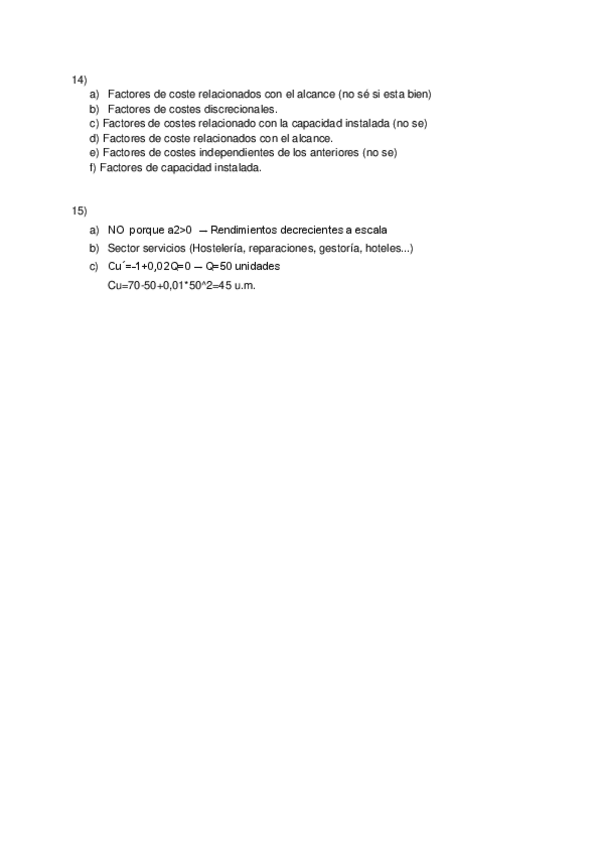 14)
a) Factores de coste relacionados con el alcance (no sé si esta bien)
b) Factores de costes discrecionales.
c) Factores de costes relacionado con la capacidad instalada (no se)
d) Factores de coste relacionados con el alcance.
e) Factores de costes independientes de los anteriores (no se)
f) Factores de capacidad instalada.

15)
a) NO porque a2>0 — Rendimientos decrecientes a escala
b) Sector servicios (Hostelería, reparaciones, gestoría, hoteles...)
c) Cu´=-1+0,02Q=0 — Q=50 unidades
Cu=70-50+0,01*50^2=45 u.m.